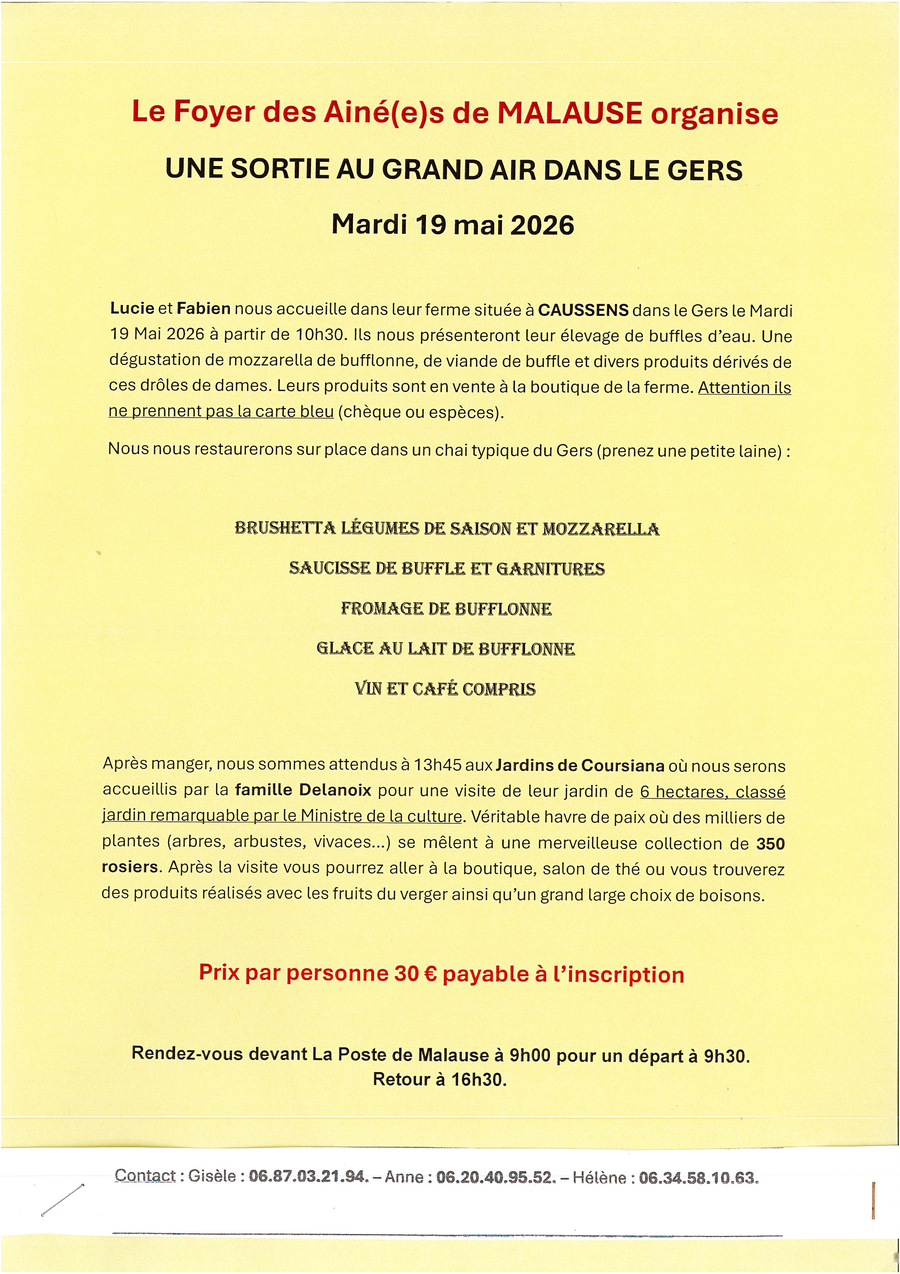 Le Foyer des Ainé(e)s de MALAUSE organise

UNE SORTIE AU GRAND AIR DANS LE GERS

Mardi 19 mai 2026

Lucie et Fabien nous accueille dans leur ferme située à CAUSSENS dans le Gers le Mardi 19 Mai 2026 à partir de 10h30. Ils nous présenteront leur élevage de buffles d'eau. Une dégustation de mozzarella de bufflonne, de viande de buffle et divers produits dérivés de ces drôles de dames. Leurs produits sont en vente à la boutique de la ferme. Attention ils ne prennent pas la carte bleu (chèque ou espèces).

Nous nous restaurerons sur place dans un chai typique du Gers (prenez une petite laine) :

BRUSHETTA LÉGUMES DE SAISON ET MOZZARELLA

SAUCISSE DE BUFFLE ET GARNITURES

FROMAGE DE BUFFLONNE

GLACE AU LAIT DE BUFFLONNE

VIN ET CAFÉ COMPRIS

Après manger, nous sommes attendus à 13h45 aux Jardins de Coursiana où nous serons accueillis par la famille Delanoix pour une visite de leur jardin de 6 hectares, classé jardin remarquable par le Ministre de la culture. Véritable havre de paix où des milliers de plantes (arbres, arbustes, vivaces...) se mêlent à une merveilleuse collection de 350 rosiers. Après la visite vous pourrez aller à la boutique, salon de thé ou vous trouverez des produits réalisés avec les fruits du verger ainsi qu'un grand large choix de boisons.

Prix par personne 30 € payable à l'inscription

Rendez-vous devant La Poste de Malause à 9h00 pour un départ à 9h30.
Retour à 16h30.

Contact : Gisèle : 06.87.03.21.94. – Anne : 06.20.40.95.52. – Hélène : 06.34.58.10.63.